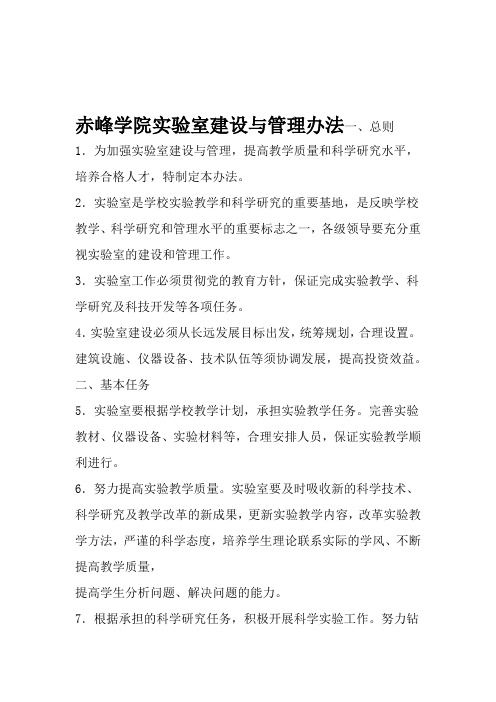 赤峰学院实验室建设与管理办法一、总则

1．为加强实验室建设与管理，提高教学质量和科学研究水平，培养合格人才，特制定本办法。

2．实验室是学校实验教学和科学研究的重要基地，是反映学校教学、科学研究和管理水平的重要标志之一，各级领导要充分重视实验室的建设和管理工作。

3．实验室工作必须贯彻党的教育方针，保证完成实验教学、科学研究及科技开发等各项任务。

4．实验室建设必须从长远发展目标出发，统筹规划，合理设置。建筑设施、仪器设备、技术队伍等须协调发展，提高投资效益。

二、基本任务

5．实验室要根据学校教学计划，承担实验教学任务。完善实验教材、仪器设备、实验材料等，合理安排人员，保证实验教学顺利进行。

6．努力提高实验教学质量。实验室要及时吸收新的科学技术、科学研究及教学改革的新成果，更新实验教学内容，改革实验教学方法，严谨的科学态度，培养学生理论联系实际的学风、不断提高教学质量，

提高学生分析问题、解决问题的能力。

7．根据承担的科学研究任务，积极开展科学实验工作。努力钻